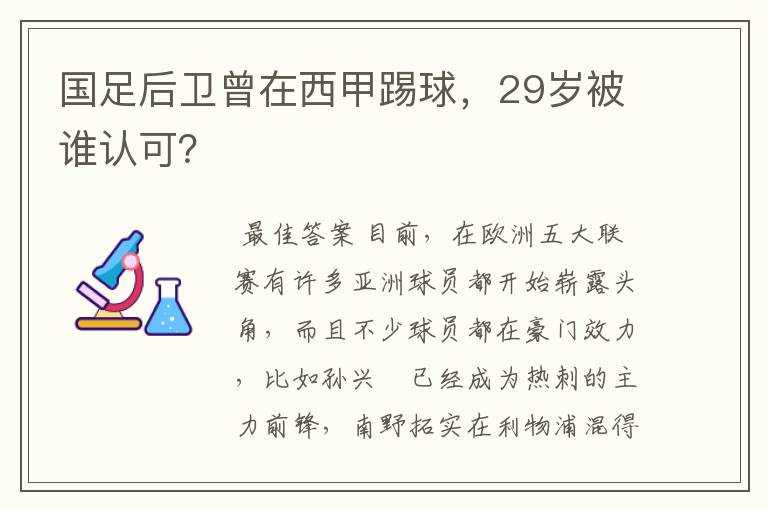 国足后卫曾在西甲踢球，29岁被谁认可？

最佳答案 目前，在欧洲五大联赛有许多亚洲球员都开始崭露头角，而且不少球员都在豪门效力，比如孙兴 已经成为热刺的主力前锋，南野拓实在利物浦混得